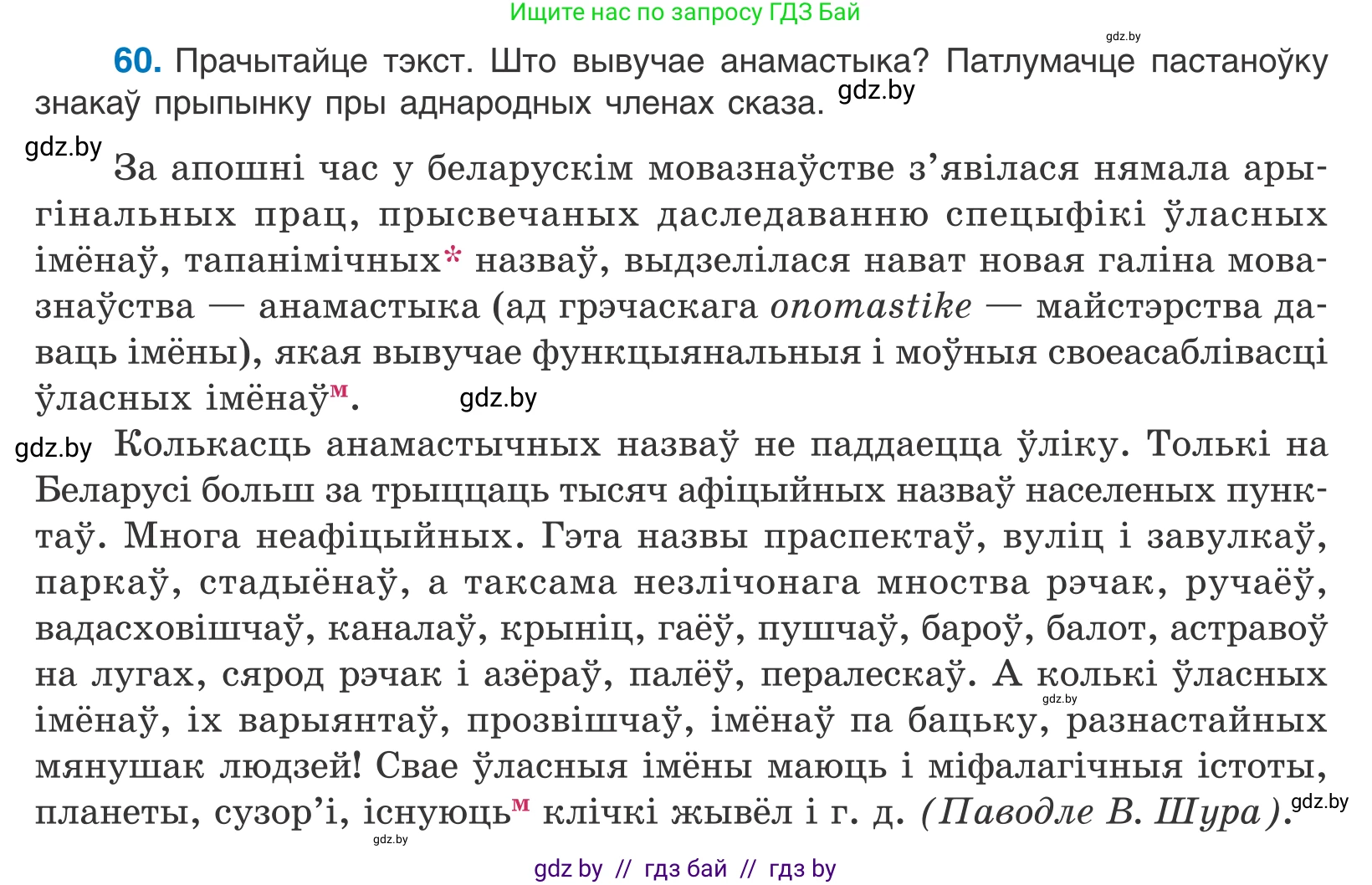 Ищите нас по запросу ГДЗ Бай

gdz.by

60. Прачытайце тэкст. Што вывучае анамастыка? Патлумачце пастаноўку знакаў прыпынку пры аднародных членах сказа. gdz.by

gdz.by За апошні час у беларускім мовазнаўстве з’явілася нямала арыгінальных прац, прысвечаных даследаванню спецыфікі ўласных імёнаў, тапанімічных* назваў, выдзелілася нават новая галіна мовазнаўства — анамастыка (ад грэчаскага onomastike — майстэрства даваць імёны), якая вывучае функцыянальныя і моўныя своеасаблівасці ўласных імёнаў$^м$. gdz.by

gdz.by Колькасць анамастычных назваў не паддаецца ўліку. Толькі на Беларусі больш за трыццаць тысяч афіцыйных назваў населеных пунктаў. Многа неафіцыйных. Гэта назвы праспектаў, вуліц і завулкаў, паркаў, стадыёнаў, а таксама незлічонага мноства рэчак, ручаёў, вадасховішчаў, каналаў, крыніц, гаёў, пушчаў, бароў, балот, астравоў на лугах, сярод рэчак і азёраў, палёў, пералескаў. А колькі ўласных gdz.by імёнаў, іх варыянтаў, прозвішчаў, імёнаў па бацьку, разнастайных мянушак людзей! Свае ўласныя імёны маюць і міфалагічныя істоты, планеты, сузор’і, існуюць$^м$ клічкі жывёл і г. д. (Паводле В. Шура). gdz.by

gdz.by

gdz by // гдз бай // гдз by